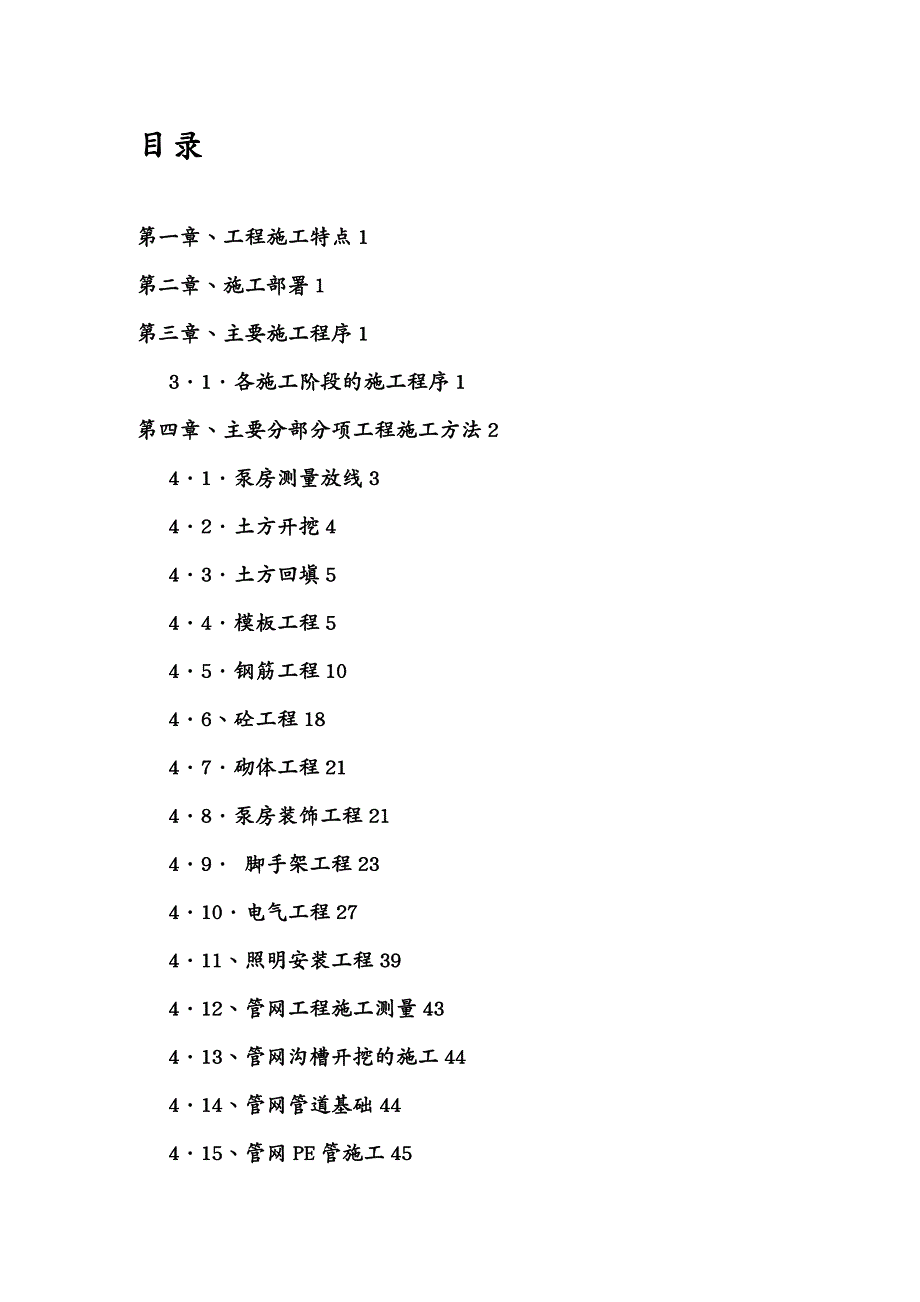 目录

第一章、工程施工特点 1

第二章、施工部署 1

第三章、主要施工程序 1

3·1·各施工阶段的施工程序 1

第四章、主要分部分项工程施工方法 2

4·1·泵房测量放线 3

4·2·土方开挖 4

4·3·土方回填 5

4·4·模板工程 5

4·5·钢筋工程 10

4·6、砼工程 18

4·7·砌体工程 21

4·8·泵房装饰工程 21

4·9· 脚手架工程 23

4·10·电气工程 27

4·11、照明安装工程 39

4·12、管网工程施工测量 43

4·13、管网沟槽开挖的施工 44

4·14、管网管道基础 44

4·15、管网 PE 管施工 45